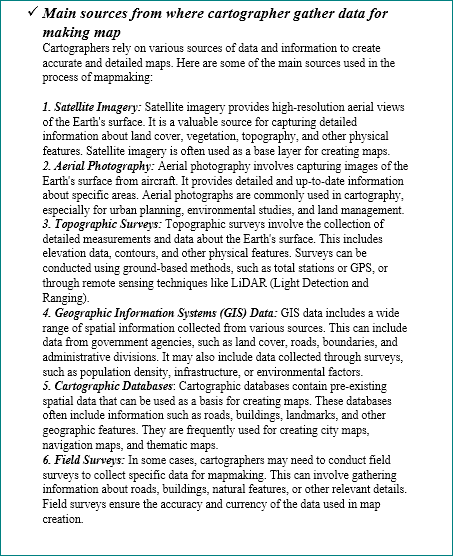 ✓ Main sources from where cartographer gather data for making map

Cartographers rely on various sources of data and information to create accurate and detailed maps. Here are some of the main sources used in the process of mapmaking:

1. Satellite Imagery: Satellite imagery provides high-resolution aerial views of the Earth's surface. It is a valuable source for capturing detailed information about land cover, vegetation, topography, and other physical features. Satellite imagery is often used as a base layer for creating maps.
2. Aerial Photography: Aerial photography involves capturing images of the Earth's surface from aircraft. It provides detailed and up-to-date information about specific areas. Aerial photographs are commonly used in cartography, especially for urban planning, environmental studies, and land management.
3. Topographic Surveys: Topographic surveys involve the collection of detailed measurements and data about the Earth's surface. This includes elevation data, contours, and other physical features. Surveys can be conducted using ground-based methods, such as total stations or GPS, or through remote sensing techniques like LiDAR (Light Detection and Ranging).
4. Geographic Information Systems (GIS) Data: GIS data includes a wide range of spatial information collected from various sources. This can include data from government agencies, such as land cover, roads, boundaries, and administrative divisions. It may also include data collected through surveys, such as population density, infrastructure, or environmental factors.
5. Cartographic Databases: Cartographic databases contain pre-existing spatial data that can be used as a basis for creating maps. These databases often include information such as roads, buildings, landmarks, and other geographic features. They are frequently used for creating city maps, navigation maps, and thematic maps.
6. Field Surveys: In some cases, cartographers may need to conduct field surveys to collect specific data for mapmaking. This can involve gathering information about roads, buildings, natural features, or other relevant details. Field surveys ensure the accuracy and currency of the data used in map creation.